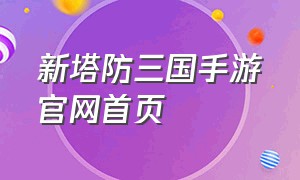 新塔防三国手游官网首页